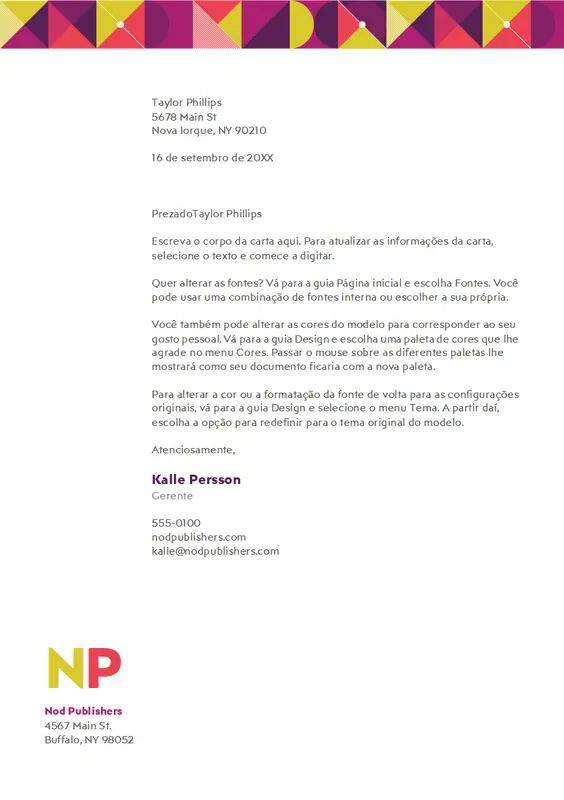 Taylor Phillips
5678 Main St
Nova Iorque, NY 90210

16 de setembro de 20XX

PrezadoTaylor Phillips

Escreva o corpo da carta aqui. Para atualizar as informações da carta, selecione o texto e comece a digitar.

Quer alterar as fontes? Vá para a guia Página inicial e escolha Fontes. Você pode usar uma combinação de fontes interna ou escolher a sua própria.

Você também pode alterar as cores do modelo para corresponder ao seu gosto pessoal. Vá para a guia Design e escolha uma paleta de cores que lhe agrade no menu Cores. Passar o mouse sobre as diferentes paletas lhe mostrará como seu documento ficaria com a nova paleta.

Para alterar a cor ou a formatação da fonte de volta para as configurações originais, vá para a guia Design e selecione o menu Tema. A partir daí, escolha a opção para redefinir para o tema original do modelo.

Atenciosamente,

Kalle Persson
Gerente

555-0100
nodpublishers.com
kalle@nodpublishers.com

NP

Nod Publishers
4567 Main St.
Buffalo, NY 98052